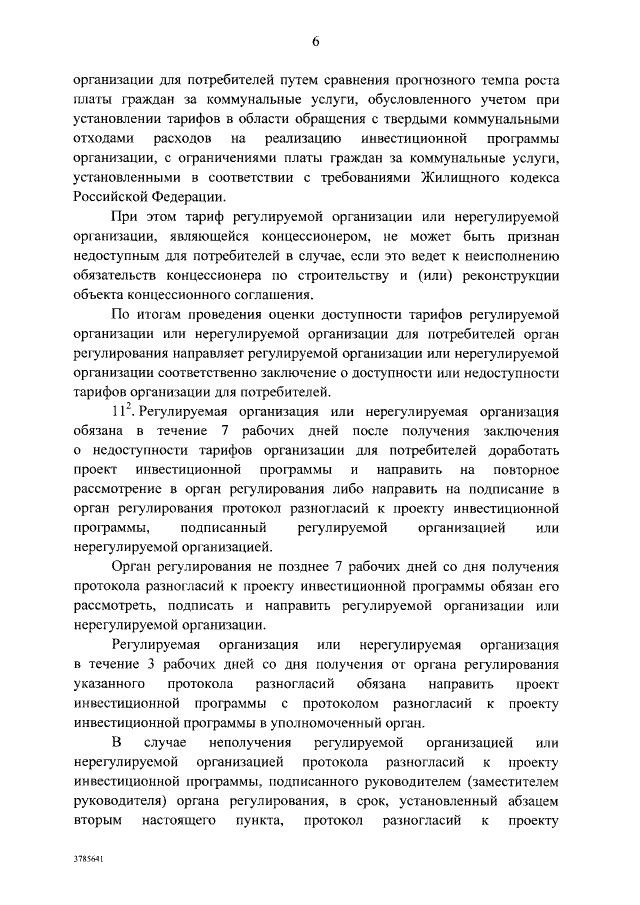 6

организации для потребителей путем сравнения прогнозного темпа роста платы граждан за коммунальные услуги, обусловленного учетом при установлении тарифов в области обращения с твердыми коммунальными отходами расходов на реализацию инвестиционной программы организации, с ограничениями платы граждан за коммунальные услуги, установленными в соответствии с требованиями Жилищного кодекса Российской Федерации.

При этом тариф регулируемой организации или нерегулируемой организации, являющейся концессионером, не может быть признан недоступным для потребителей в случае, если это ведет к неисполнению обязательств концессионера по строительству и (или) реконструкции объекта концессионного соглашения.

По итогам проведения оценки доступности тарифов регулируемой организации или нерегулируемой организации для потребителей орган регулирования направляет регулируемой организации или нерегулируемой организации соответственно заключение о доступности или недоступности тарифов организации для потребителей.

$11^2$. Регулируемая организация или нерегулируемая организация обязана в течение 7 рабочих дней после получения заключения о недоступности тарифов организации для потребителей доработать проект инвестиционной программы и направить на повторное рассмотрение в орган регулирования либо направить на подписание в орган регулирования протокол разногласий к проекту инвестиционной программы, подписанный регулируемой организацией или нерегулируемой организацией.

Орган регулирования не позднее 7 рабочих дней со дня получения протокола разногласий к проекту инвестиционной программы обязан его рассмотреть, подписать и направить регулируемой организации или нерегулируемой организации.

Регулируемая организация или нерегулируемая организация в течение 3 рабочих дней со дня получения от органа регулирования указанного протокола разногласий обязана направить проект инвестиционной программы с протоколом разногласий к проекту инвестиционной программы в уполномоченный орган.

В случае неполучения регулируемой организацией или нерегулируемой организацией протокола разногласий к проекту инвестиционной программы, подписанного руководителем (заместителем руководителя) органа регулирования, в срок, установленный абзацем вторым настоящего пункта, протокол разногласий к проекту

3785641